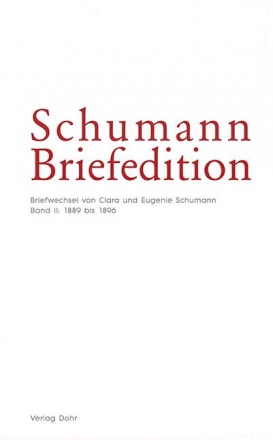 Schumann
Briefedition

Briefwechsel von Clara und Eugenie Schumann
Band II: 1889 bis 1896

Verlag Dohr